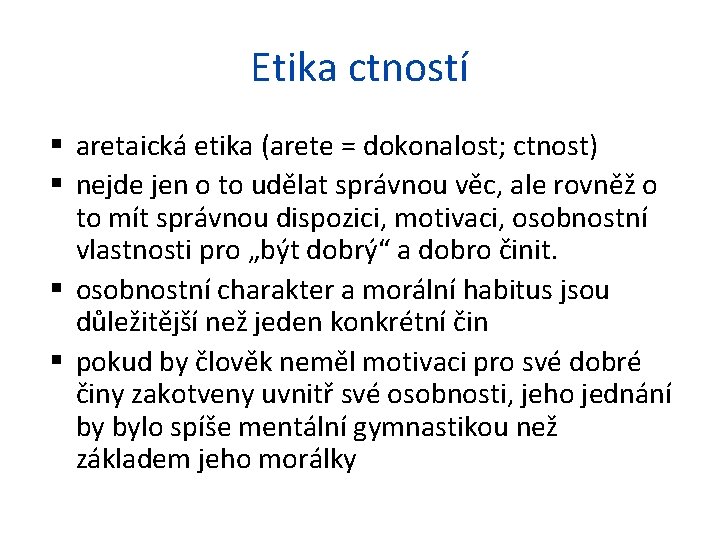 Etika ctností

▪ aretaická etika (arete = dokonalost; ctnost)
▪ nejde jen o to udělat správnou věc, ale rovněž o to mít správnou dispozici, motivaci, osobnostní vlastnosti pro „být dobrý“ a dobro činit.
▪ osobnostní charakter a morální habitus jsou důležitější než jeden konkrétní čin
▪ pokud by člověk neměl motivaci pro své dobré činy zakotveny uvnitř své osobnosti, jeho jednání by bylo spíše mentální gymnastikou než základem jeho morálky